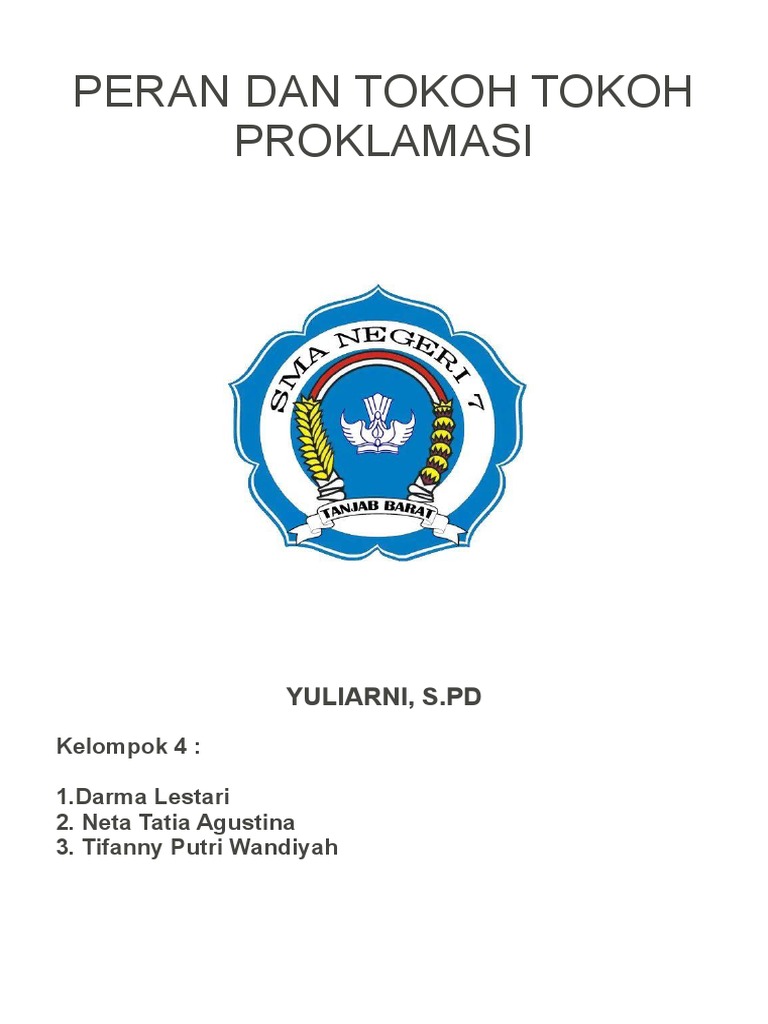 PERAN DAN TOKOH TOKOH PROKLAMASI

SMA NEGERI 7

TANJAB BARAT

YULIARNI, S.PD

Kelompok 4 :

1.Darma Lestari
2. Neta Tatia Agustina
3. Tifanny Putri Wandiyah